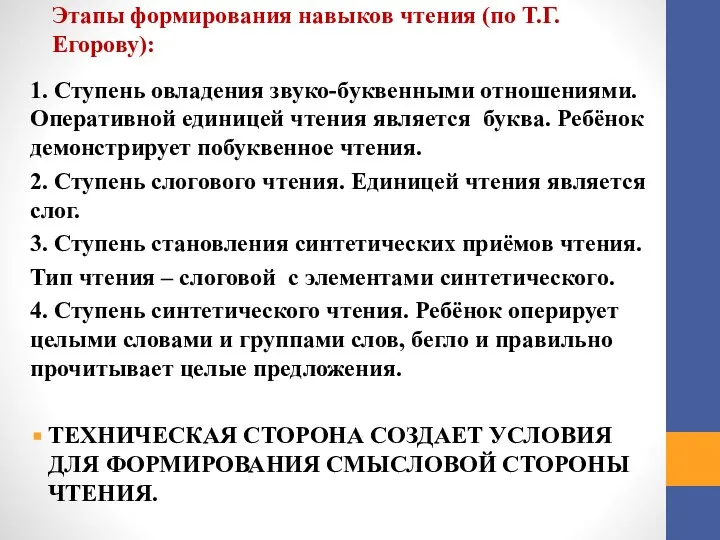 Этапы формирования навыков чтения (по Т.Г. Егорову):

1. Ступень овладения звуко-буквенными отношениями. Оперативной единицей чтения является буква. Ребёнок демонстрирует побуквенное чтения.

2. Ступень слогового чтения. Единицей чтения является слог.

3. Ступень становления синтетических приёмов чтения.

Тип чтения – слоговой с элементами синтетического.

4. Ступень синтетического чтения. Ребёнок оперирует целыми словами и группами слов, бегло и правильно прочитывает целые предложения.

ТЕХНИЧЕСКАЯ СТОРОНА СОЗДАЕТ УСЛОВИЯ ДЛЯ ФОРМИРОВАНИЯ СМЫСЛОВОЙ СТОРОНЫ ЧТЕНИЯ.